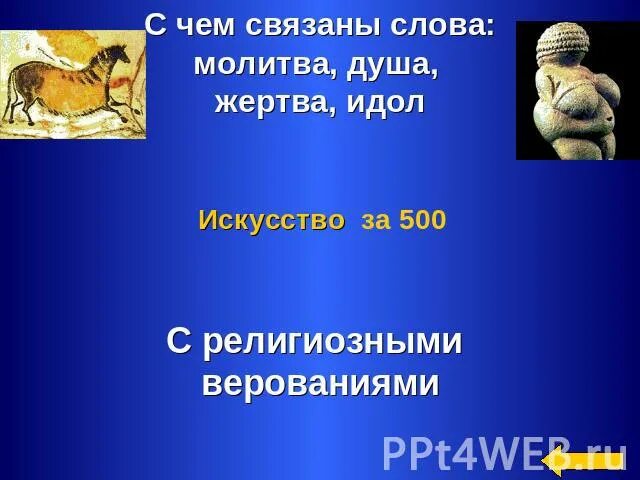 С чем связаны слова: молитва, душа, жертва, идол

Искусство за 500

С религиозными верованиями

PPt4WEB.ru